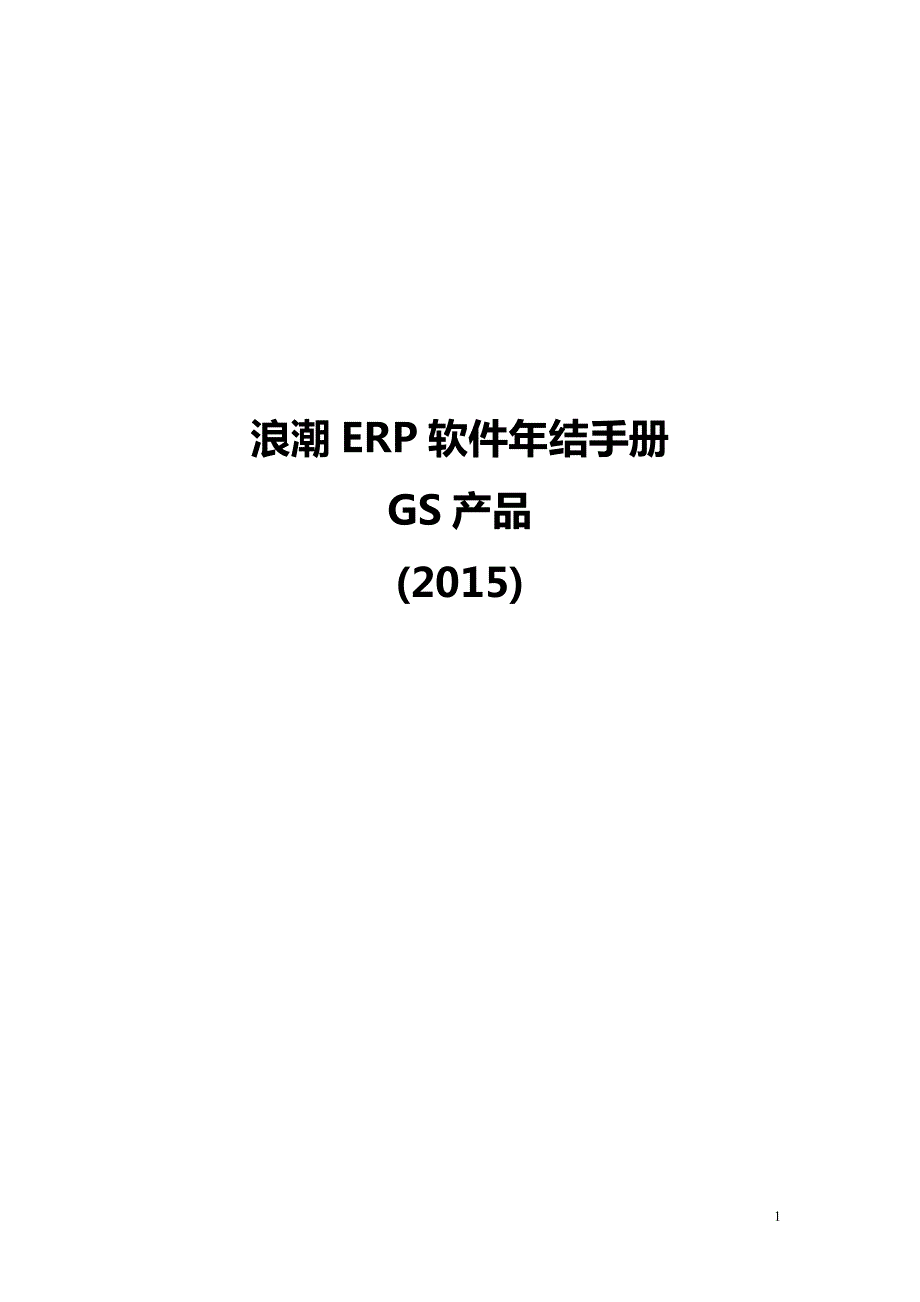 浪潮 ERP 软件年结手册

GS 产品

(2015)

1